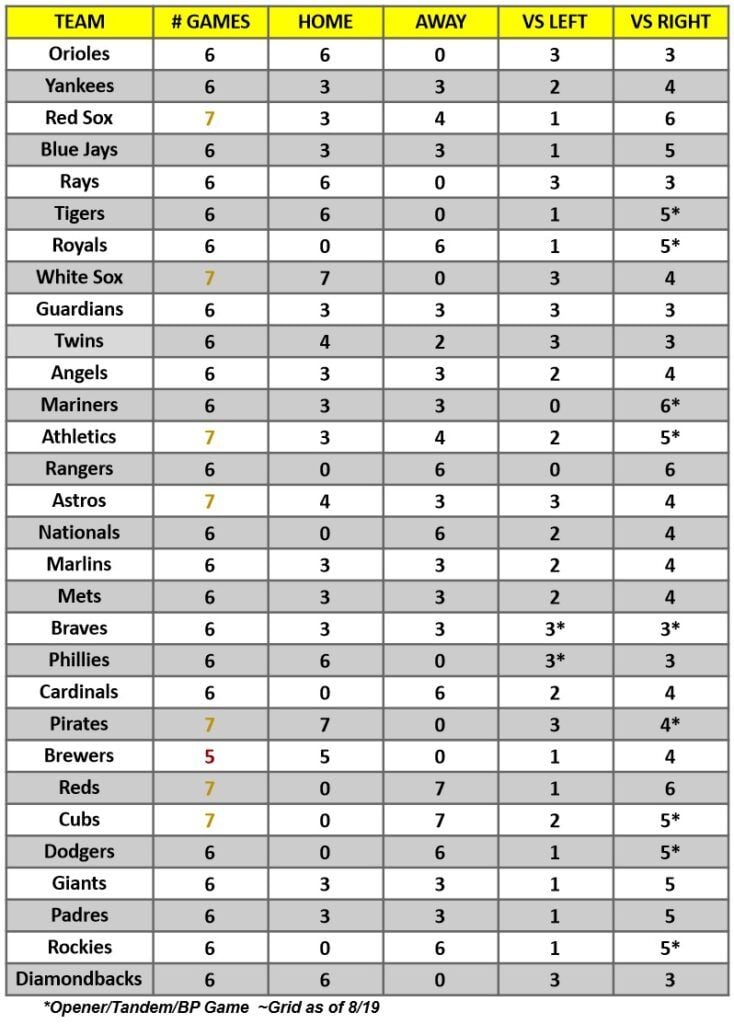 | TEAM | # GAMES | HOME | AWAY | VS LEFT | VS RIGHT |
|---|---|---|---|---|---|
| Orioles | 6 | 6 | 0 | 3 | 3 |
| Yankees | 6 | 3 | 3 | 2 | 4 |
| Red Sox | 7 | 3 | 4 | 1 | 6 |
| Blue Jays | 6 | 3 | 3 | 1 | 5 |
| Rays | 6 | 6 | 0 | 3 | 3 |
| Tigers | 6 | 6 | 0 | 1 | 5* |
| Royals | 6 | 0 | 6 | 1 | 5* |
| White Sox | 7 | 7 | 0 | 3 | 4 |
| Guardians | 6 | 3 | 3 | 3 | 3 |
| Twins | 6 | 4 | 2 | 3 | 3 |
| Angels | 6 | 3 | 3 | 2 | 4 |
| Mariners | 6 | 3 | 3 | 0 | 6* |
| Athletics | 7 | 3 | 4 | 2 | 5* |
| Rangers | 6 | 0 | 6 | 0 | 6 |
| Astros | 7 | 4 | 3 | 3 | 4 |
| Nationals | 6 | 0 | 6 | 2 | 4 |
| Marlins | 6 | 3 | 3 | 2 | 4 |
| Mets | 6 | 3 | 3 | 2 | 4 |
| Braves | 6 | 3 | 3 | 3* | 3* |
| Phillies | 6 | 6 | 0 | 3* | 3 |
| Cardinals | 6 | 0 | 6 | 2 | 4 |
| Pirates | 7 | 7 | 0 | 3 | 4* |
| Brewers | 5 | 5 | 0 | 1 | 4 |
| Reds | 7 | 0 | 7 | 1 | 6 |
| Cubs | 7 | 0 | 7 | 2 | 5* |
| Dodgers | 6 | 0 | 6 | 1 | 5* |
| Giants | 6 | 3 | 3 | 1 | 5 |
| Padres | 6 | 3 | 3 | 1 | 5 |
| Rockies | 6 | 0 | 6 | 1 | 5* |
| Diamondbacks | 6 | 6 | 0 | 3 | 3 |

*Opener/Tandem/BP Game ~Grid as of 8/19